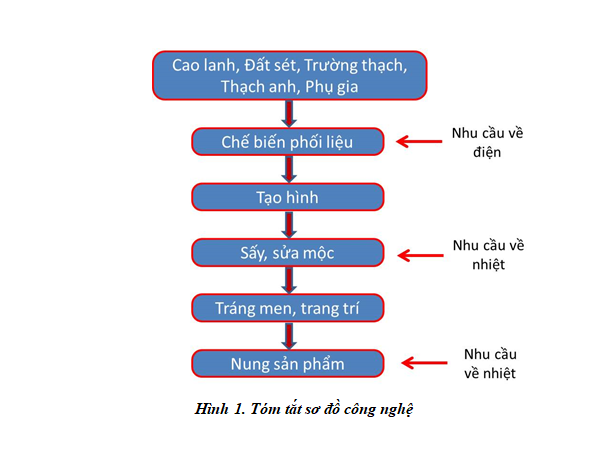 Cao lanh, Đất sét, Trường thạch, Thạch anh, Phụ gia

Chế biến phối liệu

Nhu cầu về điện

Tạo hình

Sấy, sửa mộc

Nhu cầu về nhiệt

Tráng men, trang trí

Nung sản phẩm

Nhu cầu về nhiệt

Hình 1. Tóm tắt sơ đồ công nghệ